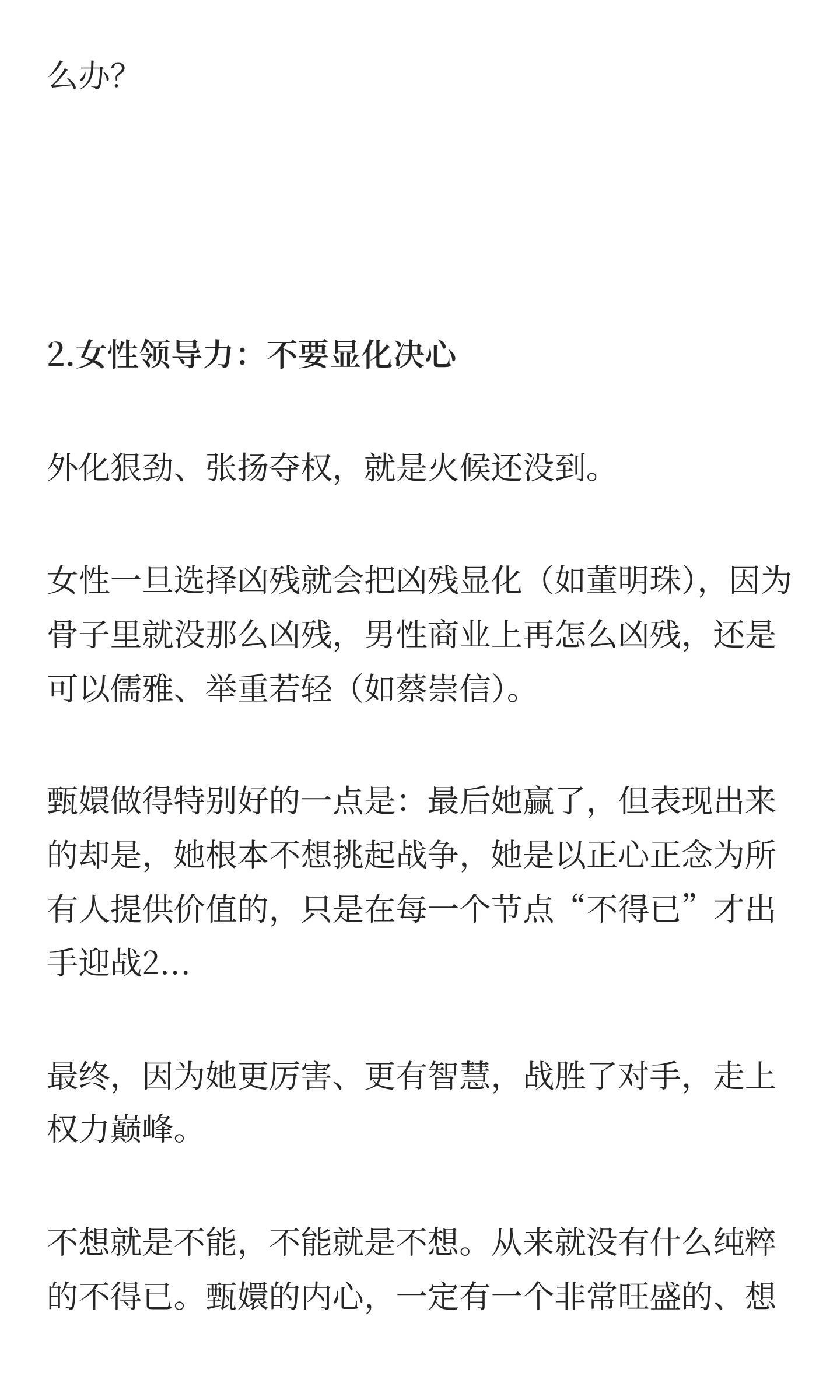 么办?

2.女性领导力：不要显化决心

外化狠劲、张扬夺权，就是火候还没到。

女性一旦选择凶残就会把凶残显化（如董明珠），因为骨子里就没那么凶残，男性商业上再怎么凶残，还是可以儒雅、举重若轻（如蔡崇信）。

甄嬛做得特别好的一点是：最后她赢了，但表现出来的却是，她根本不想挑起战争，她是以正心正念为所有人提供价值的，只是在每一个节点“不得已”才出手迎战2...

最终，因为她更厉害、更有智慧，战胜了对手，走上权力巅峰。

不想就是不能，不能就是不想。从来就没有什么纯粹的不得已。甄嬛的内心，一定有一个非常旺盛的、想